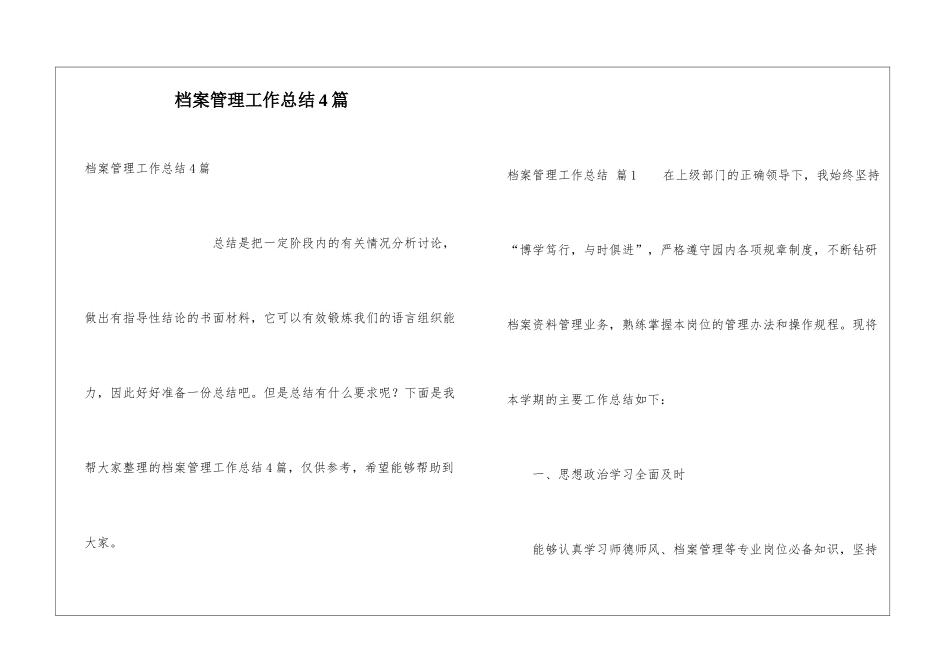 档案管理工作总结4篇

档案管理工作总结4篇

总结是把一定阶段内的有关情况分析讨论，做出有指导性结论的书面材料，它可以有效锻炼我们的语言组织能力，因此好好准备一份总结吧。但是总结有什么要求呢？下面是我帮大家整理的档案管理工作总结4篇，仅供参考，希望能够帮助到大家。

档案管理工作总结 篇1 在上级部门的正确领导下，我始终坚持“博学笃行，与时俱进”，严格遵守园内各项规章制度，不断钻研档案资料管理业务，熟练掌握本岗位的管理办法和操作规程。现将本学期的主要工作总结如下：

一、思想政治学习全面及时

能够认真学习师德师风、档案管理等专业岗位必备知识，坚持